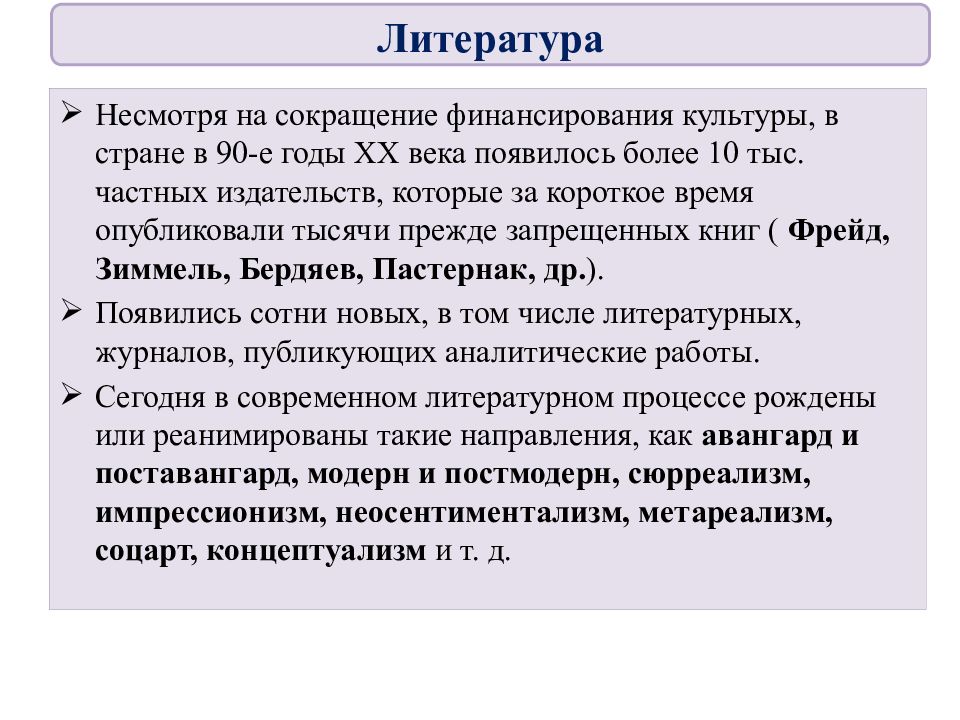 Литература

➢ Несмотря на сокращение финансирования культуры, в стране в 90-е годы XX века появилось более 10 тыс. частных издательств, которые за короткое время опубликовали тысячи прежде запрещенных книг ( Фрейд, Зиммель, Бердяев, Пастернак, др.).

➢ Появились сотни новых, в том числе литературных, журналов, публикующих аналитические работы.

➢ Сегодня в современном литературном процессе рождены или реанимированы такие направления, как авангард и поставангард, модерн и постмодерн, сюрреализм, импрессионизм, неосентиментализм, метареализм, соцарт, концептуализм и т. д.